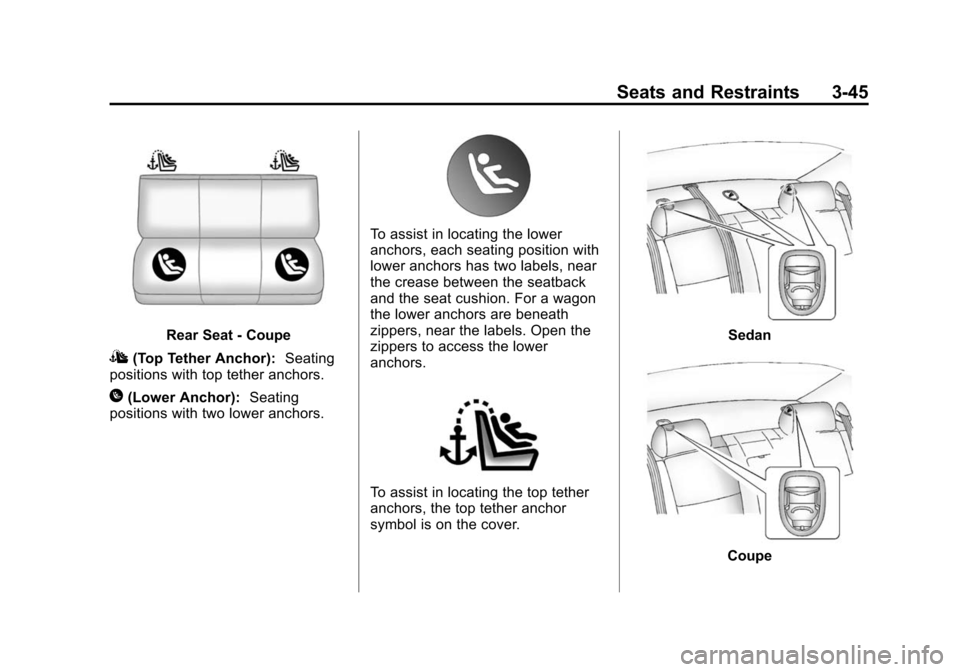 Seats and Restraints 3-45

Rear Seat - Coupe

(Top Tether Anchor): Seating positions with top tether anchors.

(Lower Anchor): Seating positions with two lower anchors.

To assist in locating the lower anchors, each seating position with lower anchors has two labels, near the crease between the seatback and the seat cushion. For a wagon the lower anchors are beneath zippers, near the labels. Open the zippers to access the lower anchors.

To assist in locating the top tether anchors, the top tether anchor symbol is on the cover.

Sedan

Coupe

carmanualsonline.info